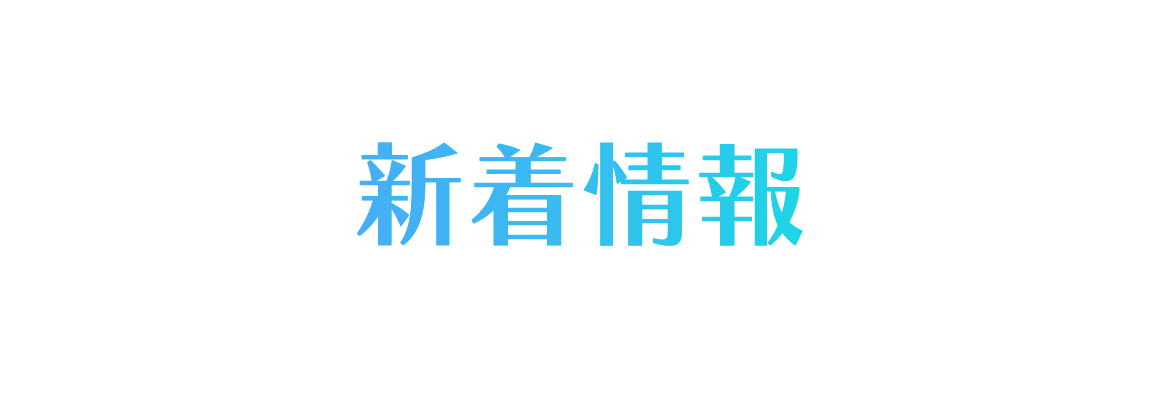 新着情報